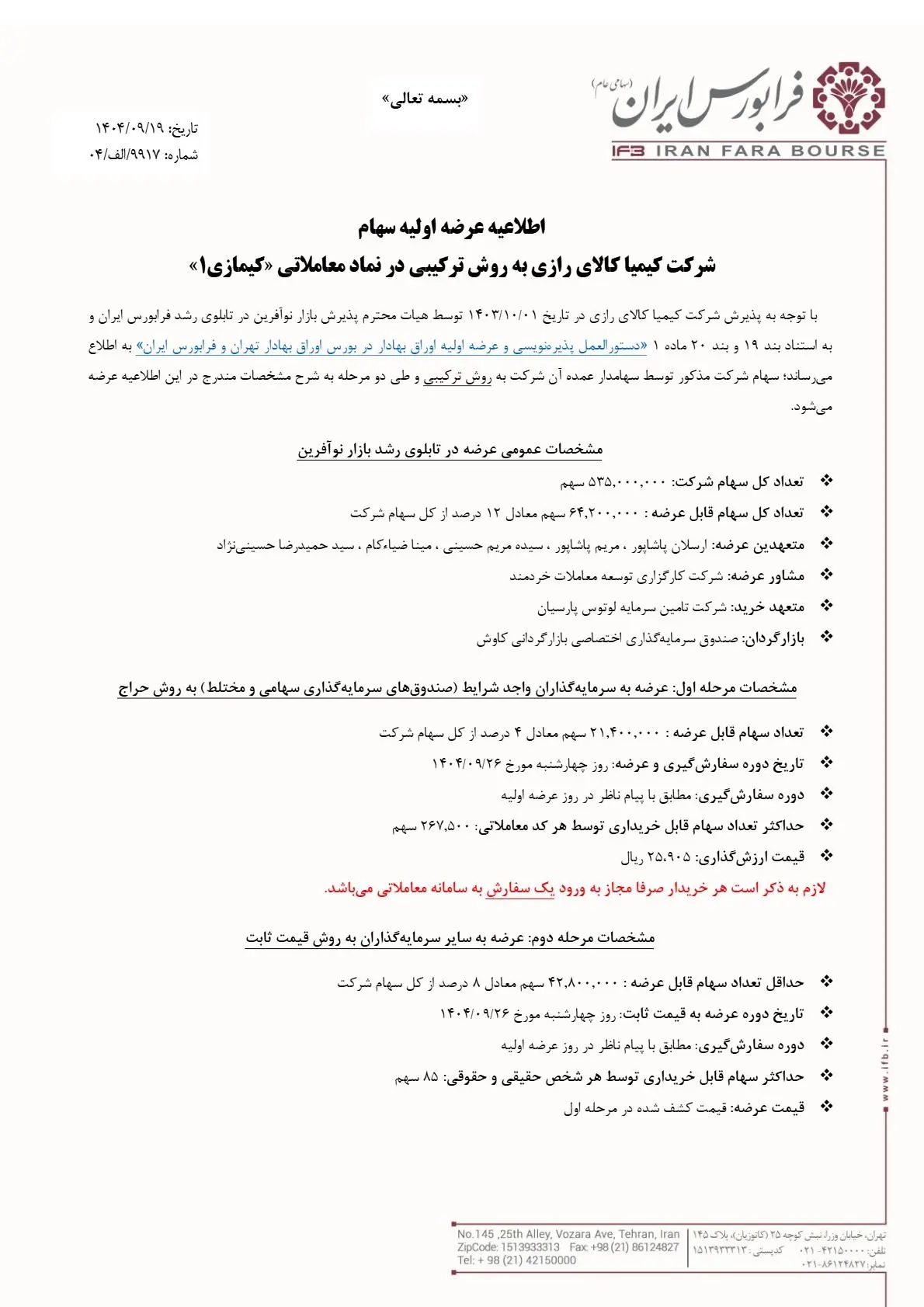 فرابورس ایران (سهامی عام)
IFB IRAN FARA BOURSE

«بسمه تعالی»

تاریخ: ۱۴۰۴/۰۹/۱۹
شماره: ۹۹۱۷/الف/۰۴

اطلاعیه عرضه اولیه سهام
شرکت کیمیا کالای رازی به روش ترکیبی در نماد معاملاتی «کیمازی۱»

با توجه به پذیرش شرکت کیمیا کالای رازی در تاریخ ۱۴۰۳/۱۰/۰۱ توسط هیات محترم پذیرش بازار نوآفرین در تابلوی رشد فرابورس ایران و به استناد بند ۱۹ و بند ۲۰ ماده ۱ «دستورالعمل پذیره‌نویسی و عرضه اولیه اوراق بهادار در بورس اوراق بهادار تهران و فرابورس ایران» به اطلاع می‌رساند؛ سهام شرکت مذکور توسط سهامدار عمده آن شرکت به روش ترکیبی و طی دو مرحله به شرح مشخصات مندرج در این اطلاعیه عرضه می‌شود.

مشخصات عمومی عرضه در تابلوی رشد بازار نوآفرین

❖ تعداد کل سهام شرکت: ۵۳۵,۰۰۰,۰۰۰ سهم
❖ تعداد کل سهام قابل عرضه : ۶۴,۲۰۰,۰۰۰ سهم معادل ۱۲ درصد از کل سهام شرکت
❖ متعهدین عرضه: ارسلان پاشاپور ، مریم پاشاپور ، سیده مریم حسینی ، مینا ضیاءکام ، سید حمیدرضا حسینی‌نژاد
❖ مشاور عرضه: شرکت کارگزاری توسعه معاملات خردمند
❖ متعهد خرید: شرکت تامین سرمایه لوتوس پارسیان
❖ بازارگردان: صندوق سرمایه‌گذاری اختصاصی بازارگردانی کاوش

مشخصات مرحله اول: عرضه به سرمایه‌گذاران واجد شرایط (صندوق‌های سرمایه‌گذاری سهامی و مختلط) به روش حراج

❖ تعداد سهام قابل عرضه : ۲۱,۴۰۰,۰۰۰ سهم معادل ۴ درصد از کل سهام شرکت
❖ تاریخ دوره سفارش‌گیری و عرضه: روز چهارشنبه مورخ ۱۴۰۴/۰۹/۲۶
❖ دوره سفارش‌گیری: مطابق با پیام ناظر در روز عرضه اولیه
❖ حداکثر تعداد سهام قابل خریداری توسط هر کد معاملاتی: ۲۶۷,۵۰۰ سهم
❖ قیمت ارزش‌گذاری: ۲۵،۹۰۵ ریال
لازم به ذکر است هر خریدار صرفا مجاز به ورود یک سفارش به سامانه معاملاتی می‌باشد.

مشخصات مرحله دوم: عرضه به سایر سرمایه‌گذاران به روش قیمت ثابت

❖ حداقل تعداد سهام قابل عرضه : ۴۲,۸۰۰,۰۰۰ سهم معادل ۸ درصد از کل سهام شرکت
❖ تاریخ دوره عرضه به قیمت ثابت: روز چهارشنبه مورخ ۱۴۰۴/۰۹/۲۶
❖ دوره سفارش‌گیری: مطابق با پیام ناظر در روز عرضه اولیه
❖ حداکثر سهام قابل خریداری توسط هر شخص حقیقی و حقوقی: ۸۵ سهم
❖ قیمت عرضه: قیمت کشف شده در مرحله اول

www.ifb.ir

تهران، خیابان وزرا، نبش کوچه ۲۵ (کاتوزیان)، پلاک ۱۴۵
تلفن: ۴۲۱۵۰۰۰۰-۰۲۱ کدپستی: ۱۵۱۳۹۳۳۳۱۳
نمابر: ۸۶۱۲۴۸۲۷-۰۲۱
No.145 ,25th Alley, Vozara Ave, Tehran, Iran
ZipCode: 1513933313 Fax: +98 (21) 86124827
Tel: + 98 (21) 42150000